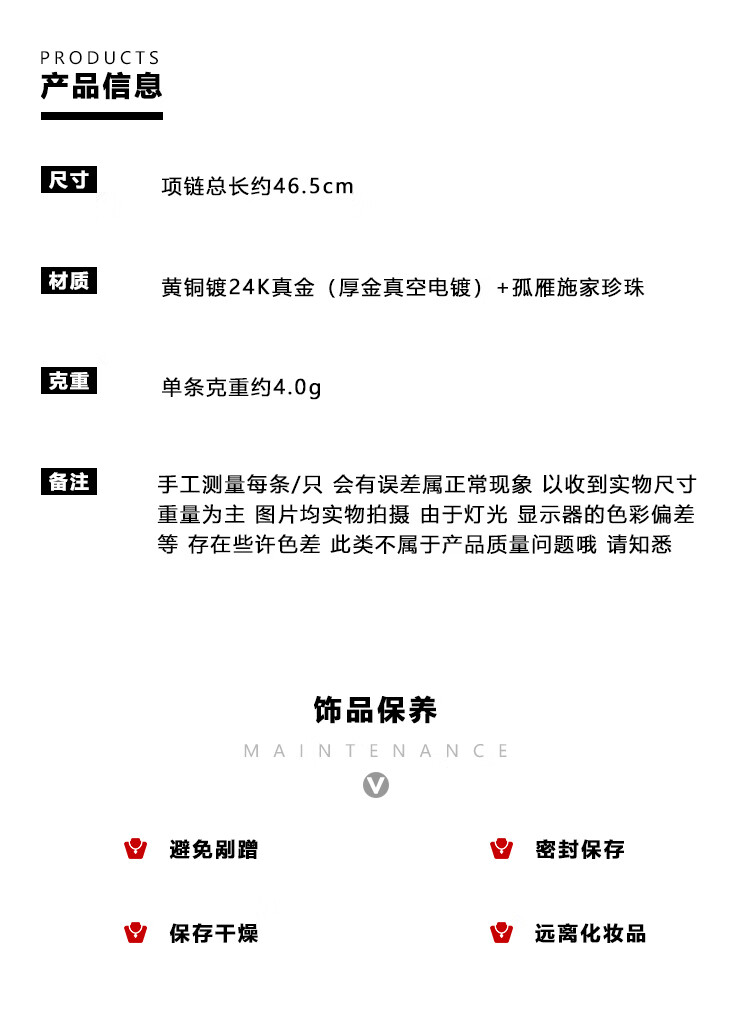 PRODUCTS
产品信息

尺寸 项链总长约46.5cm

材质 黄铜镀24K真金（厚金真空电镀）+孤雁施家珍珠

克重 单条克重约4.0g

备注 手工测量每条/只 会有误差属正常现象 以收到实物尺寸重量为主 图片均实物拍摄 由于灯光 显示器的色彩偏差等 存在些许色差 此类不属于产品质量问题哦 请知悉

饰品保养
MAINTENANCE

避免剐蹭
密封保存
保存干燥
远离化妆品